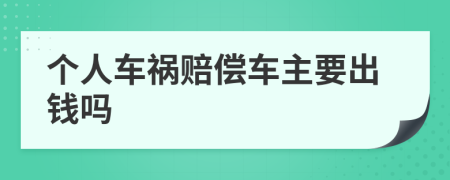 个人车祸赔偿车主要出钱吗